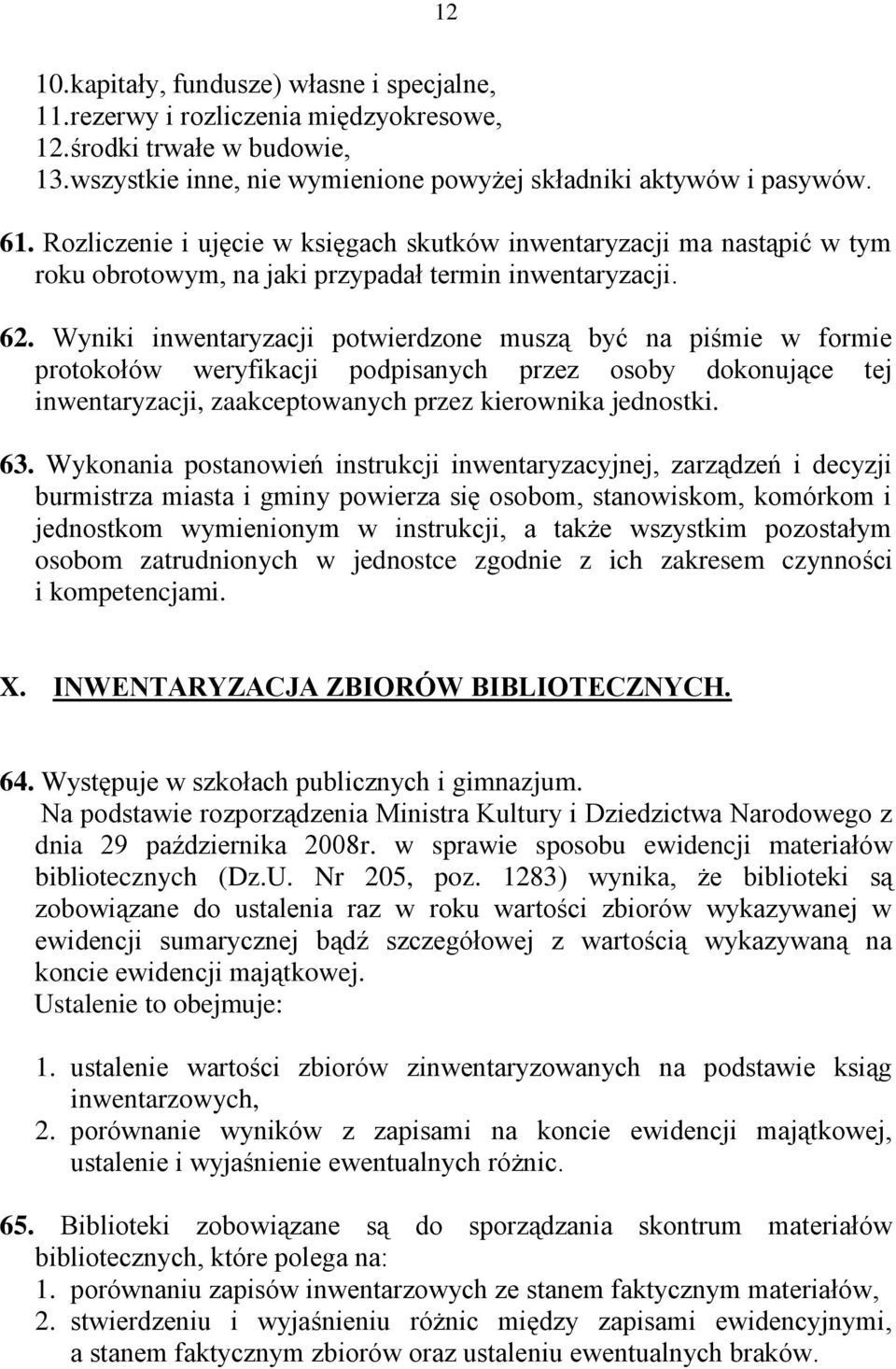 12

10.kapitały, fundusze) własne i specjalne,
11.rezerwy i rozliczenia międzyokresowe,
12.środki trwałe w budowie,
13.wszystkie inne, nie wymienione powyżej składniki aktywów i pasywów.

61. Rozliczenie i ujęcie w księgach skutków inwentaryzacji ma nastąpić w tym roku obrotowym, na jaki przypadał termin inwentaryzacji.

62. Wyniki inwentaryzacji potwierdzone muszą być na piśmie w formie protokołów weryfikacji podpisanych przez osoby dokonujące tej inwentaryzacji, zaakceptowanych przez kierownika jednostki.

63. Wykonania postanowień instrukcji inwentaryzacyjnej, zarządzeń i decyzji burmistrza miasta i gminy powierza się osobom, stanowiskom, komórkom i jednostkom wymienionym w instrukcji, a także wszystkim pozostałym osobom zatrudnionych w jednostce zgodnie z ich zakresem czynności i kompetencjami.

X. INWENTARYZACJA ZBIORÓW BIBLIOTECZNYCH.

64. Występuje w szkołach publicznych i gimnazjum.
Na podstawie rozporządzenia Ministra Kultury i Dziedzictwa Narodowego z dnia 29 października 2008r. w sprawie sposobu ewidencji materiałów bibliotecznych (Dz.U. Nr 205, poz. 1283) wynika, że biblioteki są zobowiązane do ustalenia raz w roku wartości zbiorów wykazywanej w ewidencji sumarycznej bądź szczegółowej z wartością wykazywaną na koncie ewidencji majątkowej.
Ustalenie to obejmuje:

1. ustalenie wartości zbiorów zinwentaryzowanych na podstawie ksiąg inwentarzowych,
2. porównanie wyników z zapisami na koncie ewidencji majątkowej, ustalenie i wyjaśnienie ewentualnych różnic.

65. Biblioteki zobowiązane są do sporządzania skontrum materiałów bibliotecznych, które polega na:
1. porównaniu zapisów inwentarzowych ze stanem faktycznym materiałów,
2. stwierdzeniu i wyjaśnieniu różnic między zapisami ewidencyjnymi, a stanem faktycznym zbiorów oraz ustaleniu ewentualnych braków.